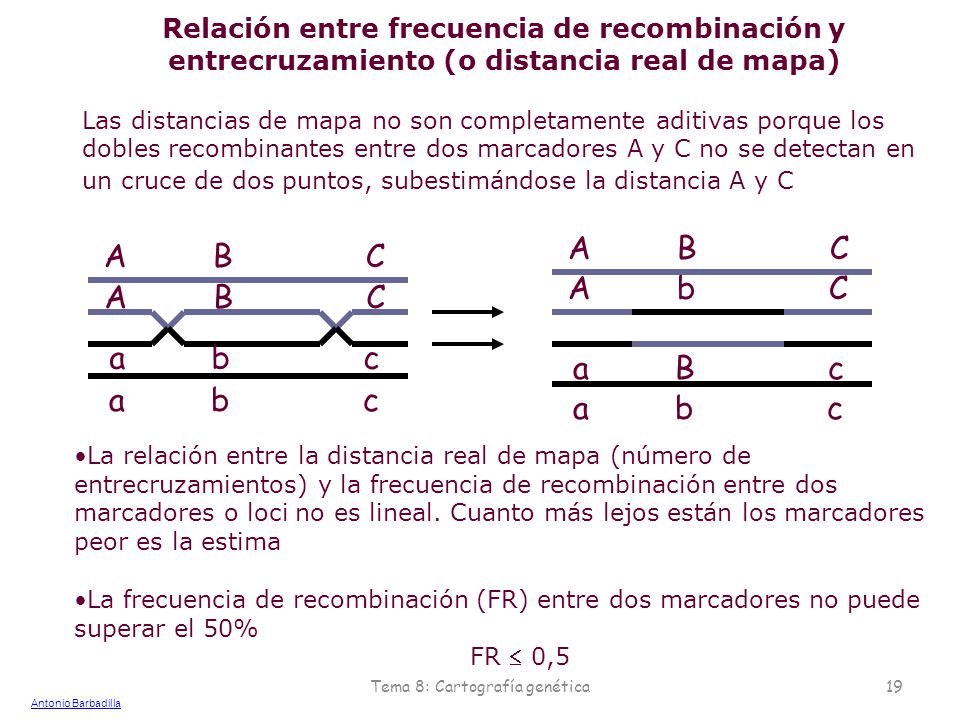 Relación entre frecuencia de recombinación y entrecruzamiento (o distancia real de mapa)

Las distancias de mapa no son completamente aditivas porque los dobles recombinantes entre dos marcadores A y C no se detectan en un cruce de dos puntos, subestimándose la distancia A y C

A B C
A B C
a b c
a b c

A B C
A b C
a B c
a b c

•La relación entre la distancia real de mapa (número de entrecruzamientos) y la frecuencia de recombinación entre dos marcadores o loci no es lineal. Cuanto más lejos están los marcadores peor es la estima

•La frecuencia de recombinación (FR) entre dos marcadores no puede superar el 50%

FR $\leq$ 0,5

Tema 8: Cartografía genética 19

Antonio Barbadilla